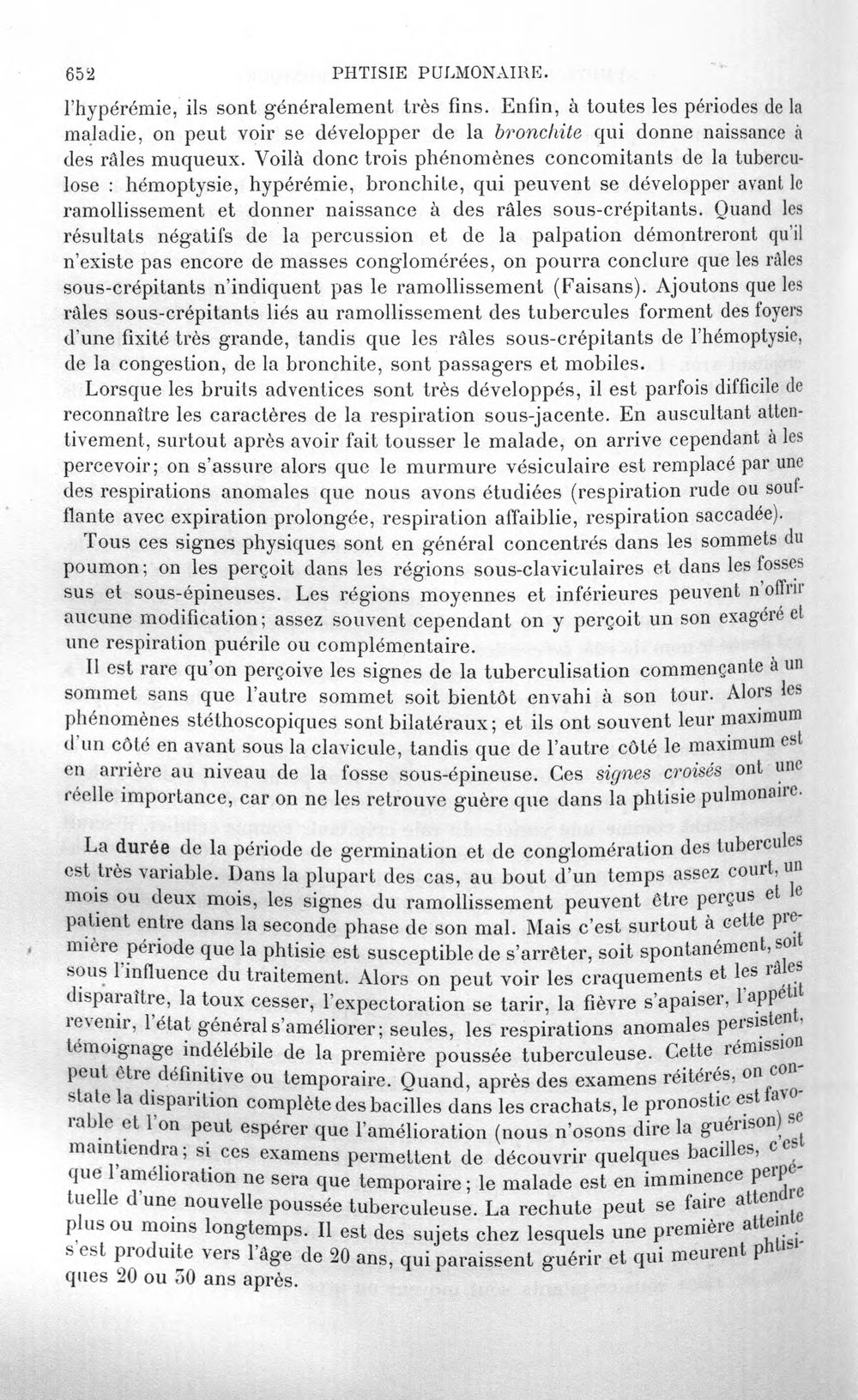 652 PHTISIE PULMONAIRE.

l'hypérémie, ils sont généralement très fins. Enfin, à toutes les périodes de la maladie, on peut voir se développer de la bronchite qui donne naissance à des râles muqueux. Voilà donc trois phénomènes concomitants de la tuberculose : hémoptysie, hypérémie, bronchite, qui peuvent se développer avant le ramollissement et donner naissance à des râles sous-crépitants. Quand les résultats négatifs de la percussion et de la palpation démontreront qu'il n'existe pas encore de masses conglomérées, on pourra conclure que les râles sous-crépitants n'indiquent pas le ramollissement (Faisans). Ajoutons que les râles sous-crépitants liés au ramollissement des tubercules forment des foyers d'une fixité très grande, tandis que les râles sous-crépitants de l'hémoptysie, de la congestion, de la bronchite, sont passagers et mobiles.

Lorsque les bruits adventices sont très développés, il est parfois difficile de reconnaître les caractères de la respiration sous-jacente. En auscultant attentivement, surtout après avoir fait tousser le malade, on arrive cependant à les percevoir; on s'assure alors que le murmure vésiculaire est remplacé par une des respirations anomales que nous avons étudiées (respiration rude ou soufflante avec expiration prolongée, respiration affaiblie, respiration saccadée).

Tous ces signes physiques sont en général concentrés dans les sommets du poumon; on les perçoit dans les régions sous-claviculaires et dans les fosses sus et sous-épineuses. Les régions moyennes et inférieures peuvent n'offrir aucune modification; assez souvent cependant on y perçoit un son exagéré et une respiration puérile ou complémentaire.

Il est rare qu'on perçoive les signes de la tuberculisation commençante à un sommet sans que l'autre sommet soit bientôt envahi à son tour. Alors les phénomènes stéthoscopiques sont bilatéraux; et ils ont souvent leur maximum d'un côté en avant sous la clavicule, tandis que de l'autre côté le maximum est en arrière au niveau de la fosse sous-épineuse. Ces signes croisés ont une réelle importance, car on ne les retrouve guère que dans la phtisie pulmonaire.

La durée de la période de germination et de conglomération des tubercules est très variable. Dans la plupart des cas, au bout d'un temps assez court, un mois ou deux mois, les signes du ramollissement peuvent être perçus et le patient entre dans la seconde phase de son mal. Mais c'est surtout à cette première période que la phtisie est susceptible de s'arrêter, soit spontanément, soit sous l'influence du traitement. Alors on peut voir les craquements et les râles disparaître, la toux cesser, l'expectoration se tarir, la fièvre s'apaiser, l'appétit revenir, l'état général s'améliorer; seules, les respirations anomales persistent, témoignage indélébile de la première poussée tuberculeuse. Cette rémission peut être définitive ou temporaire. Quand, après des examens réitérés, on constate la disparition complète des bacilles dans les crachats, le pronostic est favorable et l'on peut espérer que l'amélioration (nous n'osons dire la guérison) se maintiendra; si ces examens permettent de découvrir quelques bacilles, c'est que l'amélioration ne sera que temporaire; le malade est en imminence perpétuelle d'une nouvelle poussée tuberculeuse. La rechute peut se faire attendre plus ou moins longtemps. Il est des sujets chez lesquels une première atteinte s'est produite vers l'âge de 20 ans, qui paraissent guérir et qui meurent phtisiques 20 ou 30 ans après.